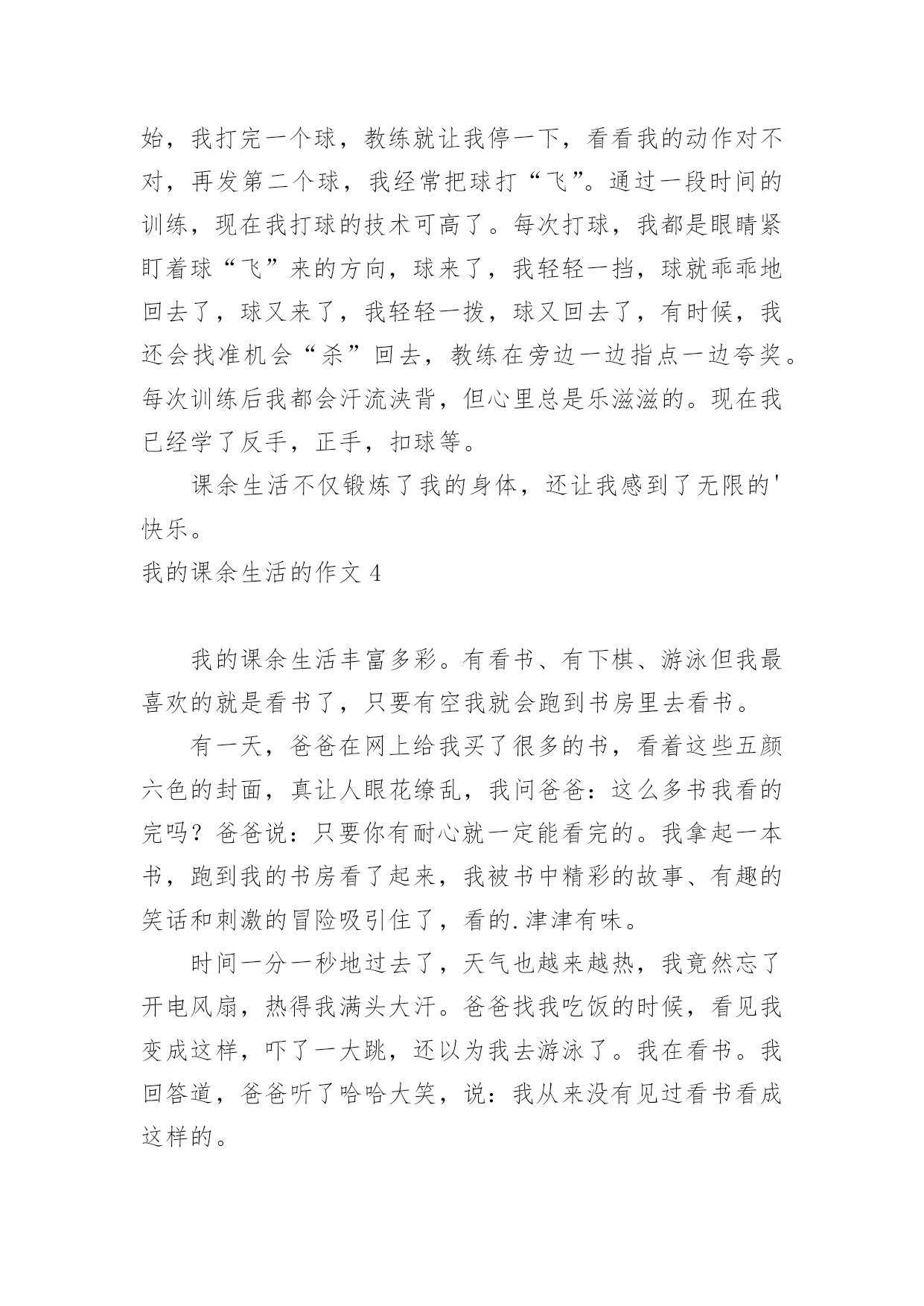 始，我打完一个球，教练就让我停一下，看看我的动作对不对，再发第二个球，我经常把球打“飞”。通过一段时间的训练，现在我打球的技术可高了。每次打球，我都是眼睛紧盯着球“飞”来的方向，球来了，我轻轻一挡，球就乖乖地回去了，球又来了，我轻轻一拨，球又回去了，有时候，我还会找准机会“杀”回去，教练在旁边一边指点一边夸奖。每次训练后我都会汗流浃背，但心里总是乐滋滋的。现在我已经学了反手，正手，扣球等。

课余生活不仅锻炼了我的身体，还让我感到了无限的'快乐。

我的课余生活的作文 4

我的课余生活丰富多彩。有看书、有下棋、游泳但我最喜欢的就是看书了，只要有空我就会跑到书房里去看书。

有一天，爸爸在网上给我买了很多的书，看着这些五颜六色的封面，真让人眼花缭乱，我问爸爸：这么多书我看的完吗？爸爸说：只要你有耐心就一定能看完的。我拿起一本书，跑到我的书房看了起来，我被书中精彩的故事、有趣的笑话和刺激的冒险吸引住了，看的.津津有味。

时间一分一秒地过去了，天气也越来越热，我竟然忘了开电风扇，热得我满头大汗。爸爸找我吃饭的时候，看见我变成这样，吓了一大跳，还以为我去游泳了。我在看书。我回答道，爸爸听了哈哈大笑，说：我从来没有见过看书看成这样的。